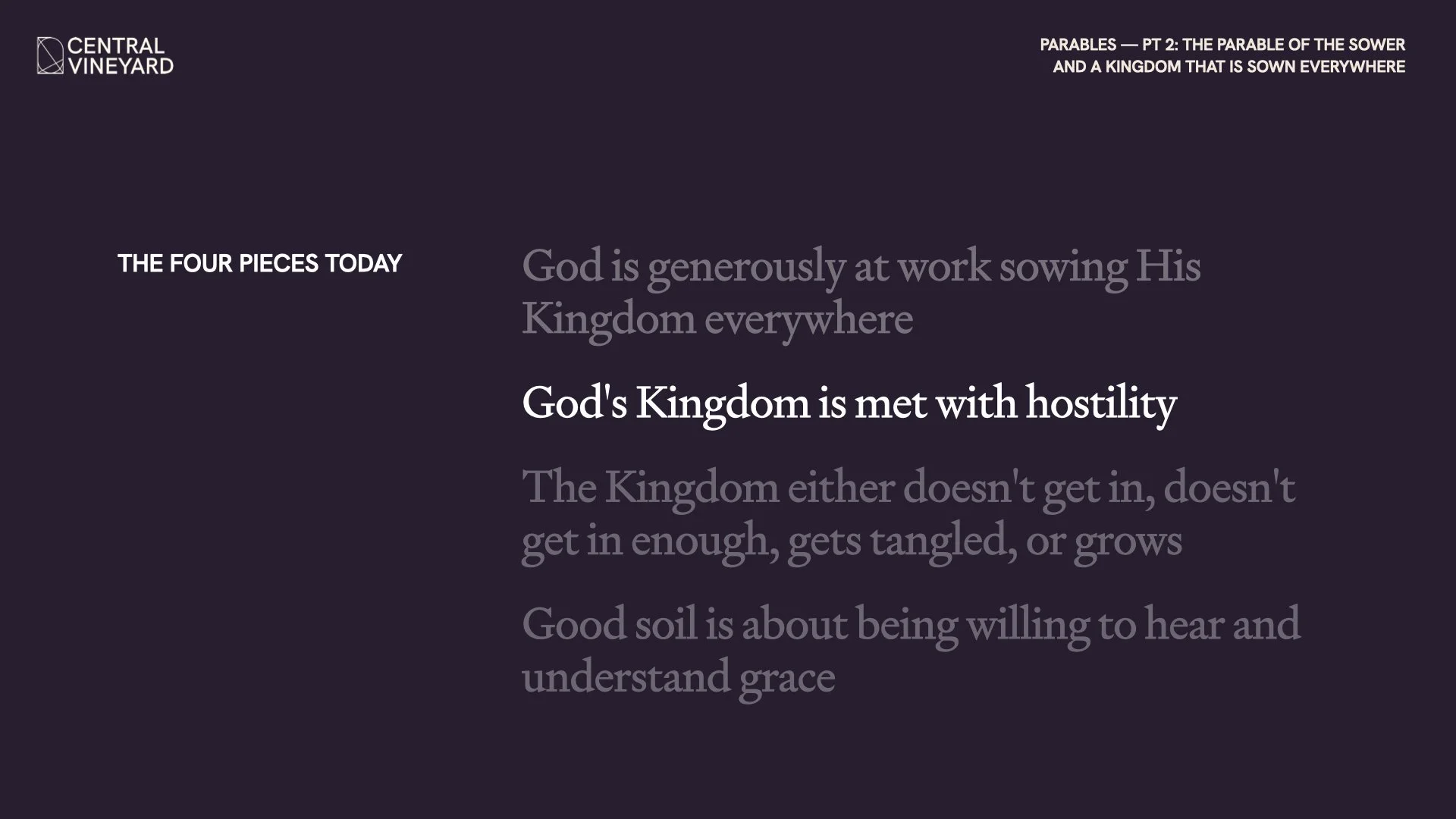 CENTRAL
VINEYARD

PARABLES — PT 2: THE PARABLE OF THE SOWER
AND A KINGDOM THAT IS SOWN EVERYWHERE

THE FOUR PIECES TODAY

God is generously at work sowing His Kingdom everywhere

God's Kingdom is met with hostility

The Kingdom either doesn't get in, doesn't get in enough, gets tangled, or grows

Good soil is about being willing to hear and understand grace